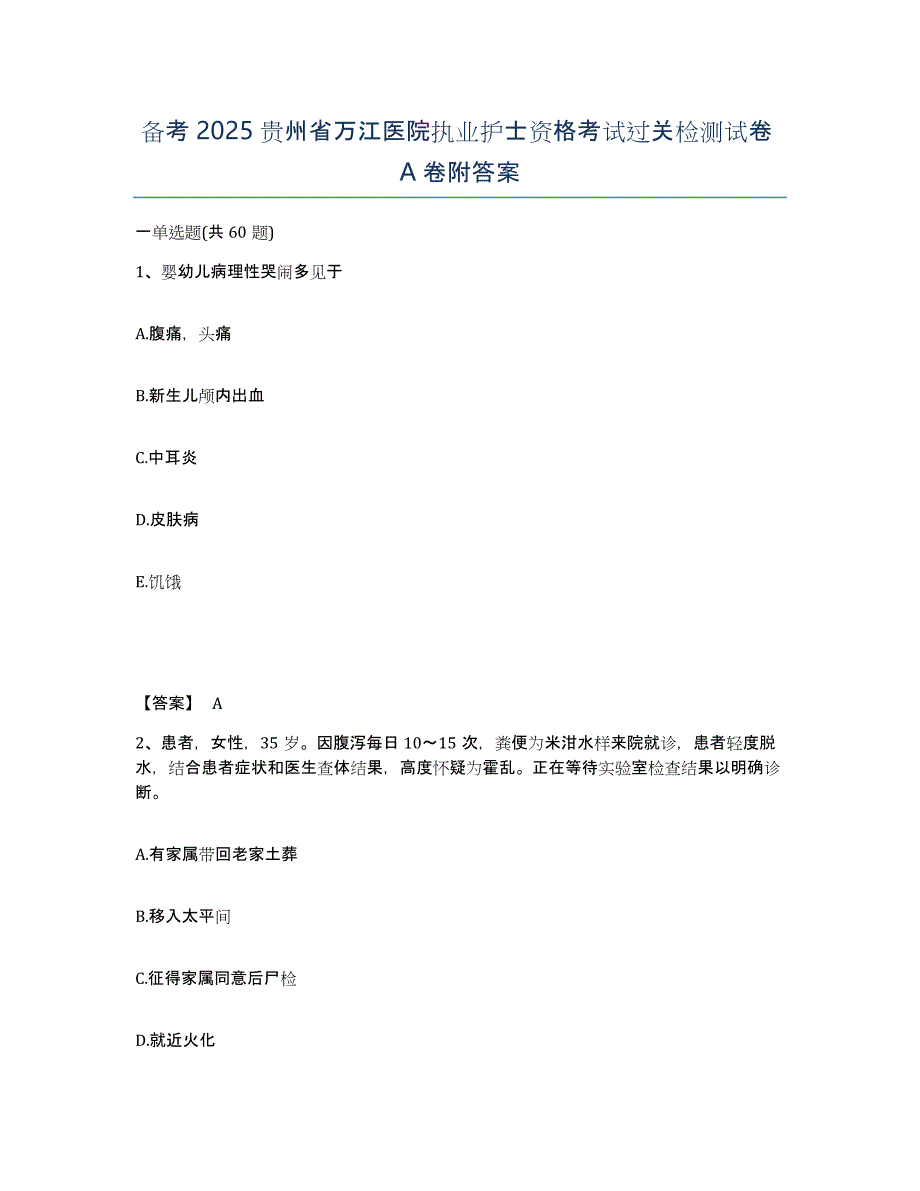 备考 2025 贵州省万江医院执业护士资格考试过关检测试卷 A 卷附答案

一单选题(共 60 题)

1、婴幼儿病理性哭闹多见于

A.腹痛，头痛

B.新生儿颅内出血

C.中耳炎

D.皮肤病

E.饥饿

【答案】 A

2、患者，女性，35 岁。因腹泻每日 10～15 次，粪便为米泔水样来院就诊，患者轻度脱水，结合患者症状和医生查体结果，高度怀疑为霍乱。正在等待实验室检查结果以明确诊断。

A.有家属带回老家土葬

B.移入太平间

C.征得家属同意后尸检

D.就近火化